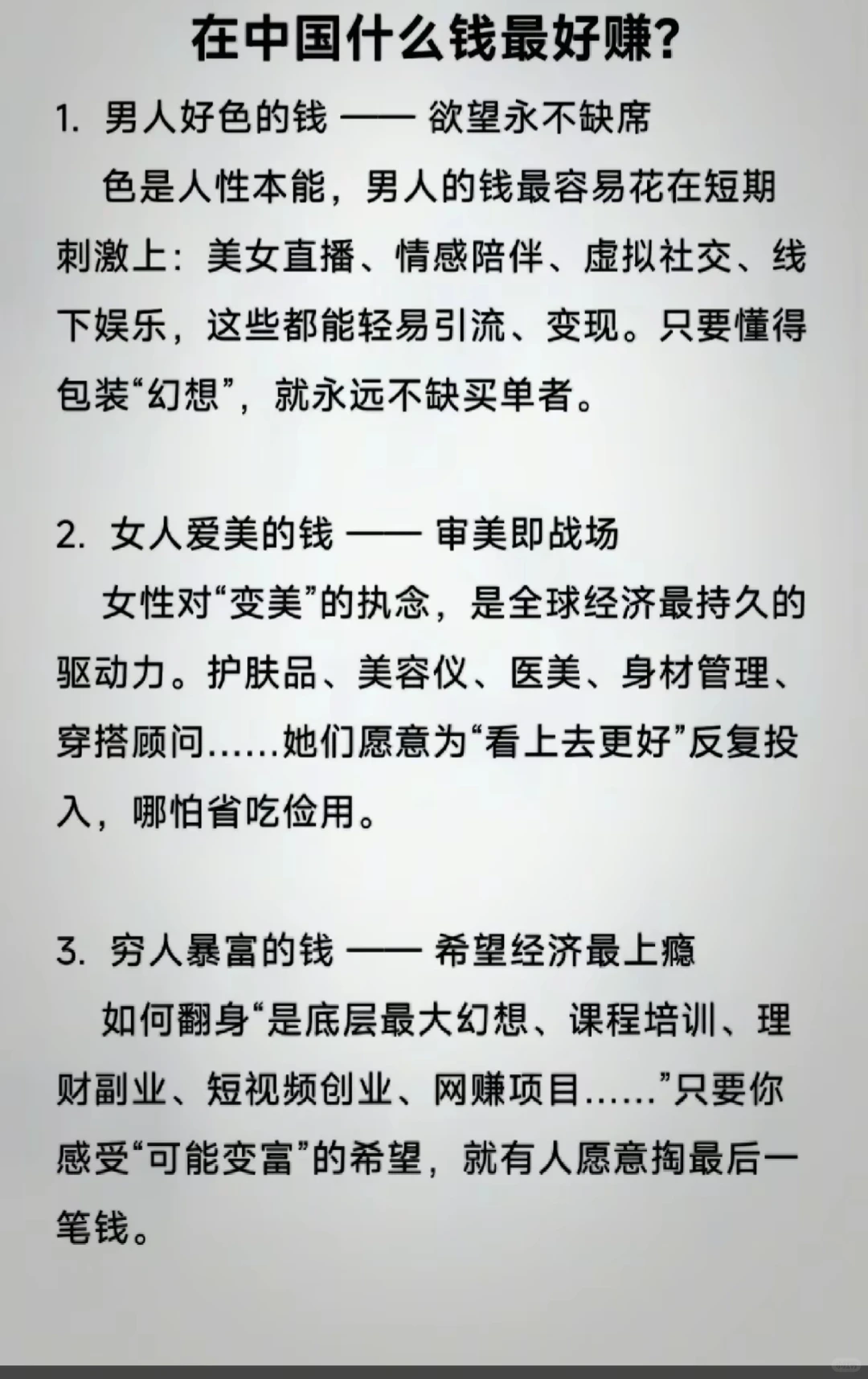 在中国什么钱最好赚?

1. 男人好色的钱 —— 欲望永不缺席

色是人性本能，男人的钱最容易花在短期刺激上：美女直播、情感陪伴、虚拟社交、线下娱乐，这些都能轻易引流、变现。只要懂得包装“幻想”，就永远不缺买单者。

2. 女人爱美的钱 —— 审美即战场

女性对“变美”的执念，是全球经济最持久的驱动力。护肤品、美容仪、医美、身材管理、穿搭顾问……她们愿意为“看上去更好”反复投入，哪怕省吃俭用。

3. 穷人暴富的钱 —— 希望经济最上瘾

如何翻身“是底层最大幻想、课程培训、理财副业、短视频创业、网赚项目……”只要你感受“可能变富”的希望，就有人愿意掏最后一笔钱。